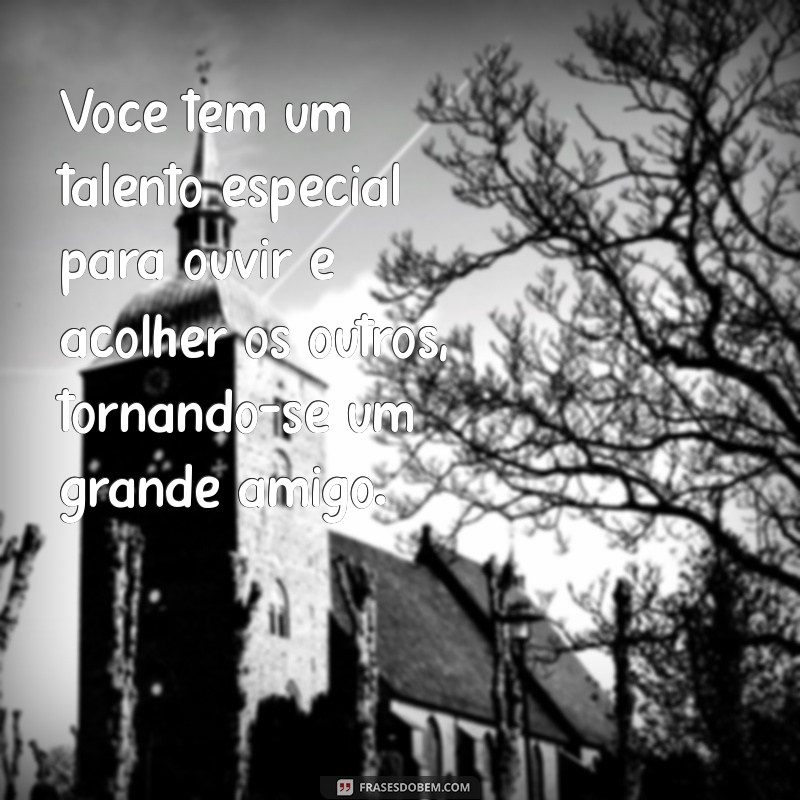 Voce tem um talento especial para ouvir e acolher os outros, tornando-se um grande amigo.

FRASESDOBEM.COM